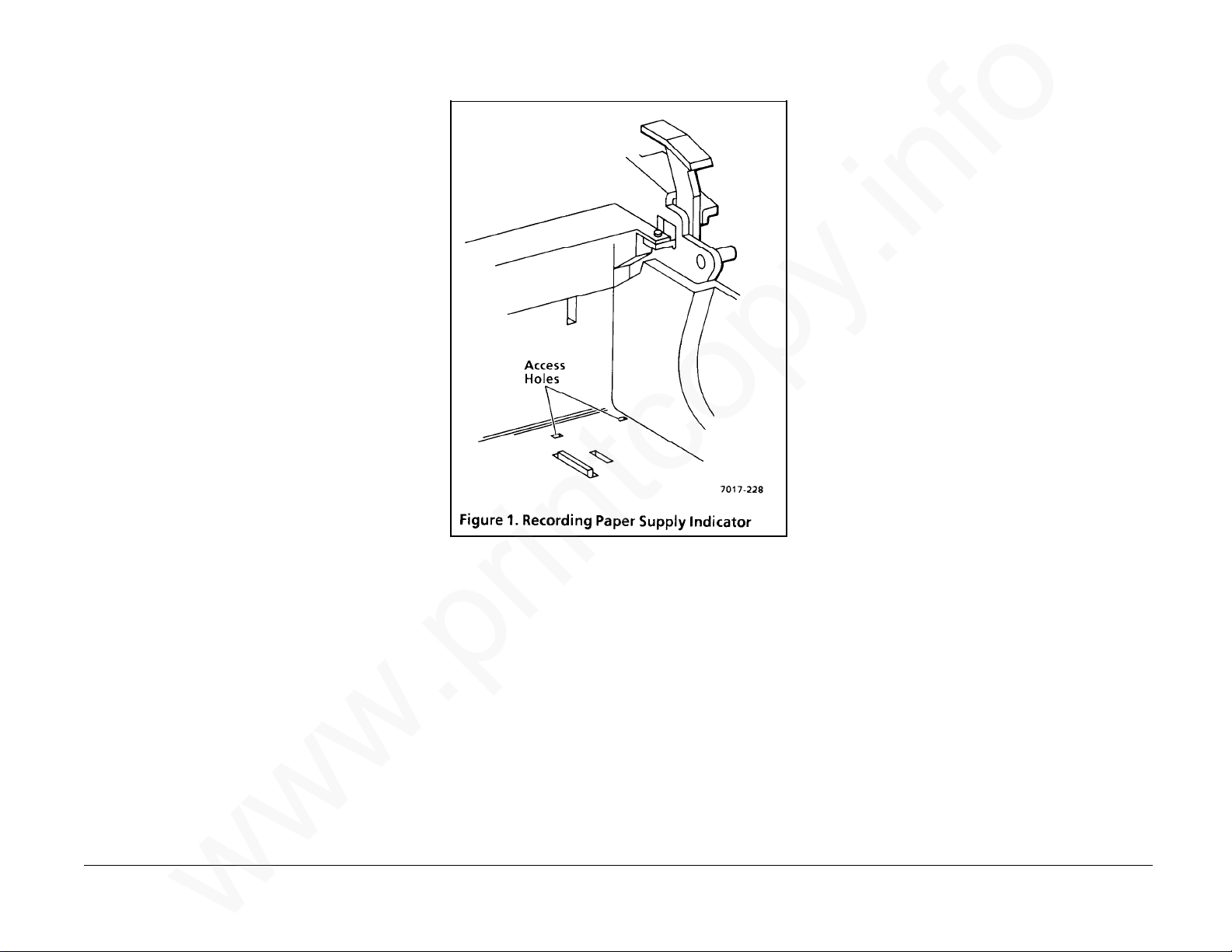 Access Holes

7017-228

Figure 1. Recording Paper Supply Indicator

www.printcopy.info